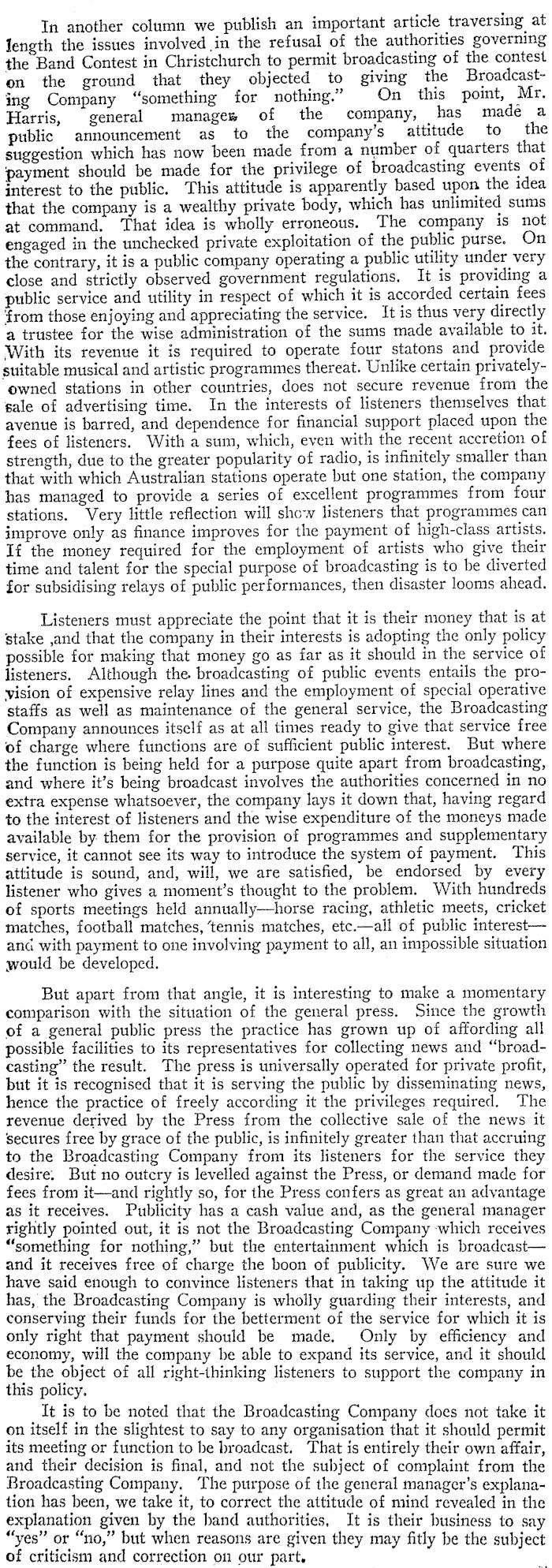 In another column we publish an important article traversing at length the issues involved in the refusal of the authorities governing the Band Contest in Christchurch to permit broadcasting of the contest on the ground that they objected to giving the Broadcasting Company "something for nothing." On this point, Mr. Harris, general manager of the company, has made a public announcement as to the company's attitude to the suggestion which has now been made from a number of quarters that payment should be made for the privilege of broadcasting events of interest to the public. This attitude is apparently based upon the idea that the company is a wealthy private body, which has unlimited sums at command. That idea is wholly erroneous. The company is not engaged in the unchecked private exploitation of the public purse. On the contrary, it is a public company operating a public utility under very close and strictly observed government regulations. It is providing a public service and utility in respect of which it is accorded certain fees from those enjoying and appreciating the service. It is thus very directly a trustee for the wise administration of the sums made available to it. With its revenue it is required to operate four statons and provide suitable musical and artistic programmes thereat. Unlike certain privately-owned stations in other countries, does not secure revenue from the sale of advertising time. In the interests of listeners themselves that avenue is barred, and dependence for financial support placed upon the fees of listeners. With a sum, which, even with the recent accretion of strength, due to the greater popularity of radio, is infinitely smaller than that with which Australian stations operate but one station, the company has managed to provide a series of excellent programmes from four stations. Very little reflection will show listeners that programmes can improve only as finance improves for the payment of high-class artists. If the money required for the employment of artists who give their time and talent for the special purpose of broadcasting is to be diverted for subsidising relays of public performances, then disaster looms ahead.

Listeners must appreciate the point that it is their money that is at stake ,and that the company in their interests is adopting the only policy possible for making that money go as far as it should in the service of listeners. Although the broadcasting of public events entails the provision of expensive relay lines and the employment of special operative staffs as well as maintenance of the general service, the Broadcasting Company announces itself as at all times ready to give that service free of charge where functions are of sufficient public interest. But where the function is being held for a purpose quite apart from broadcasting, and where it's being broadcast involves the authorities concerned in no extra expense whatsoever, the company lays it down that, having regard to the interest of listeners and the wise expenditure of the moneys made available by them for the provision of programmes and supplementary service, it cannot see its way to introduce the system of payment. This attitude is sound, and, will, we are satisfied, be endorsed by every listener who gives a moment's thought to the problem. With hundreds of sports meetings held annually—horse racing, athletic meets, cricket matches, football matches, tennis matches, etc.—all of public interest—and with payment to one involving payment to all, an impossible situation would be developed.

But apart from that angle, it is interesting to make a momentary comparison with the situation of the general press. Since the growth of a general public press the practice has grown up of affording all possible facilities to its representatives for collecting news and "broadcasting" the result. The press is universally operated for private profit, but it is recognised that it is serving the public by disseminating news, hence the practice of freely according it the privileges required. The revenue derived by the Press from the collective sale of the news it secures free by grace of the public, is infinitely greater than that accruing to the Broadcasting Company from its listeners for the service they desire. But no outcry is levelled against the Press, or demand made for fees from it—and rightly so, for the Press confers as great an advantage as it receives. Publicity has a cash value and, as the general manager rightly pointed out, it is not the Broadcasting Company which receives "something for nothing," but the entertainment which is broadcast—and it receives free of charge the boon of publicity. We are sure we have said enough to convince listeners that in taking up the attitude it has, the Broadcasting Company is wholly guarding their interests, and conserving their funds for the betterment of the service for which it is only right that payment should be made. Only by efficiency and economy, will the company be able to expand its service, and it should be the object of all right-thinking listeners to support the company in this policy.

It is to be noted that the Broadcasting Company does not take it on itself in the slightest to say to any organisation that it should permit its meeting or function to be broadcast. That is entirely their own affair, and their decision is final, and not the subject of complaint from the Broadcasting Company. The purpose of the general manager's explanation has been, we take it, to correct the attitude of mind revealed in the explanation given by the band authorities. It is their business to say "yes" or "no," but when reasons are given they may fitly be the subject of criticism and correction on our part.